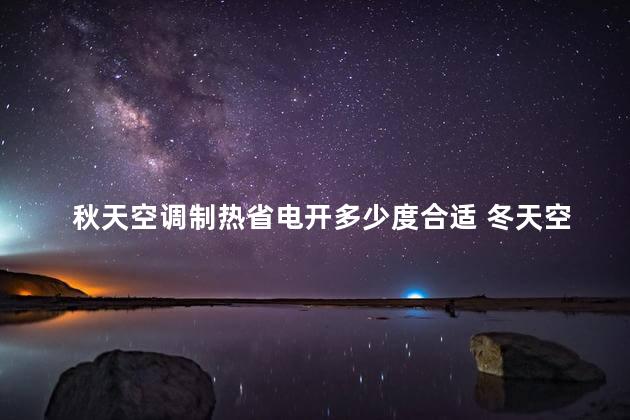 秋天空调制热省电开多少度合适 冬天空